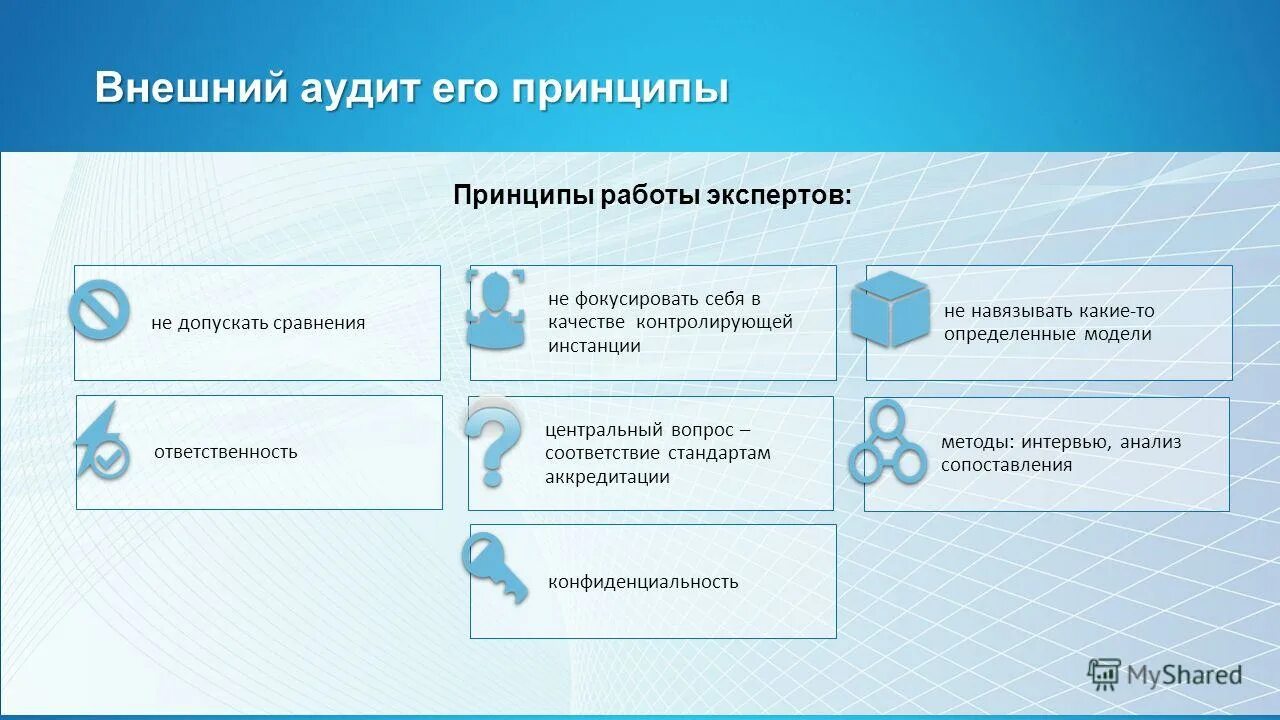 Внешний аудит его принципы

Принципы работы экспертов:

не допускать сравнения

не фокусировать себя в качестве контролирующей инстанции

не навязывать какие-то определенные модели

ответственность

центральный вопрос – соответствие стандартам аккредитации

методы: интервью, анализ сопоставления

конфиденциальность

MyShared